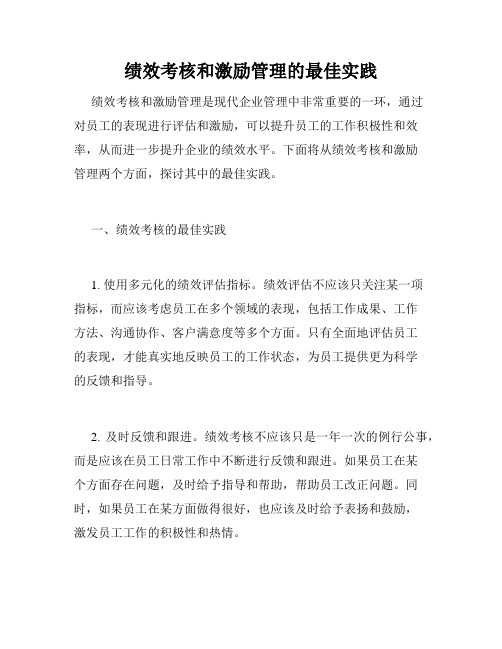 绩效考核和激励管理的最佳实践

绩效考核和激励管理是现代企业管理中非常重要的一环，通过对员工的表现进行评估和激励，可以提升员工的工作积极性和效率，从而进一步提升企业的绩效水平。下面将从绩效考核和激励管理两个方面，探讨其中的最佳实践。

一、绩效考核的最佳实践

1. 使用多元化的绩效评估指标。绩效评估不应该只关注某一项指标，而应该考虑员工在多个领域的表现，包括工作成果、工作方法、沟通协作、客户满意度等多个方面。只有全面地评估员工的表现，才能真实地反映员工的工作状态，为员工提供更为科学的反馈和指导。

2. 及时反馈和跟进。绩效考核不应该只是一年一次的例行公事，而是应该在员工日常工作中不断进行反馈和跟进。如果员工在某个方面存在问题，及时给予指导和帮助，帮助员工改正问题。同时，如果员工在某方面做得很好，也应该及时给予表扬和鼓励，激发员工工作的积极性和热情。